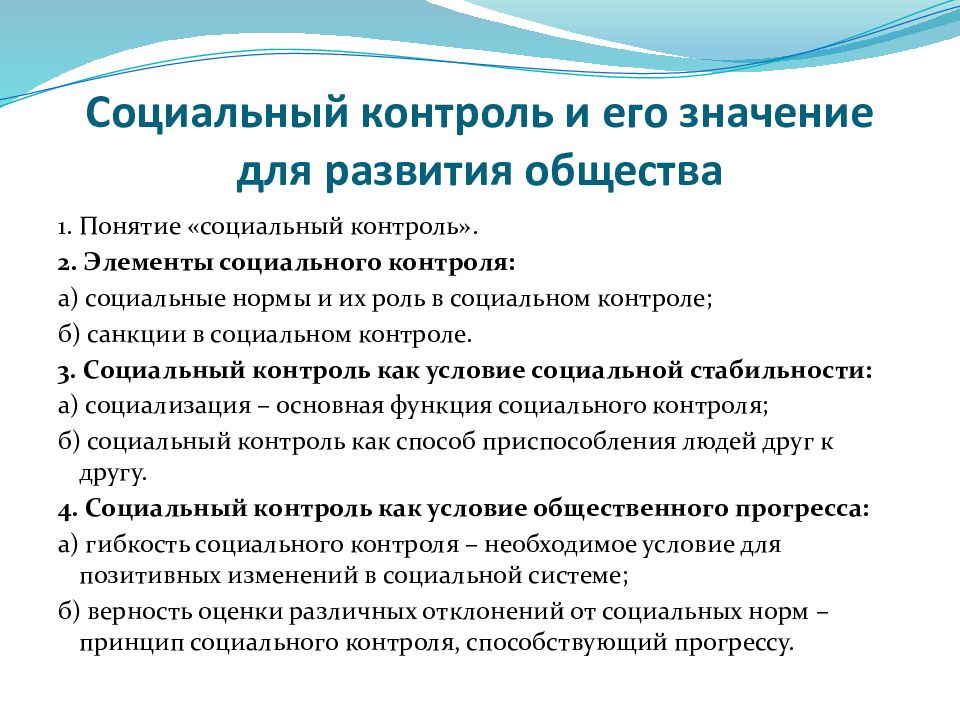 Социальный контроль и его значение для развития общества

1. Понятие «социальный контроль».

2. Элементы социального контроля:

а) социальные нормы и их роль в социальном контроле;

б) санкции в социальном контроле.

3. Социальный контроль как условие социальной стабильности:

а) социализация – основная функция социального контроля;

б) социальный контроль как способ приспособления людей друг к другу.

4. Социальный контроль как условие общественного прогресса:

а) гибкость социального контроля – необходимое условие для позитивных изменений в социальной системе;

б) верность оценки различных отклонений от социальных норм – принцип социального контроля, способствующий прогрессу.